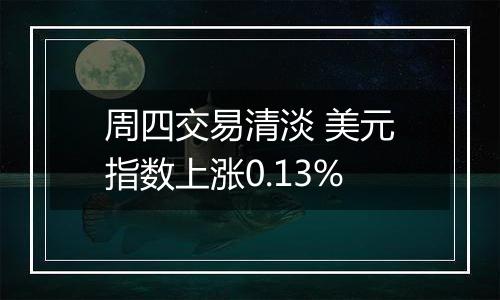 周四交易清淡 美元指数上涨0.13%